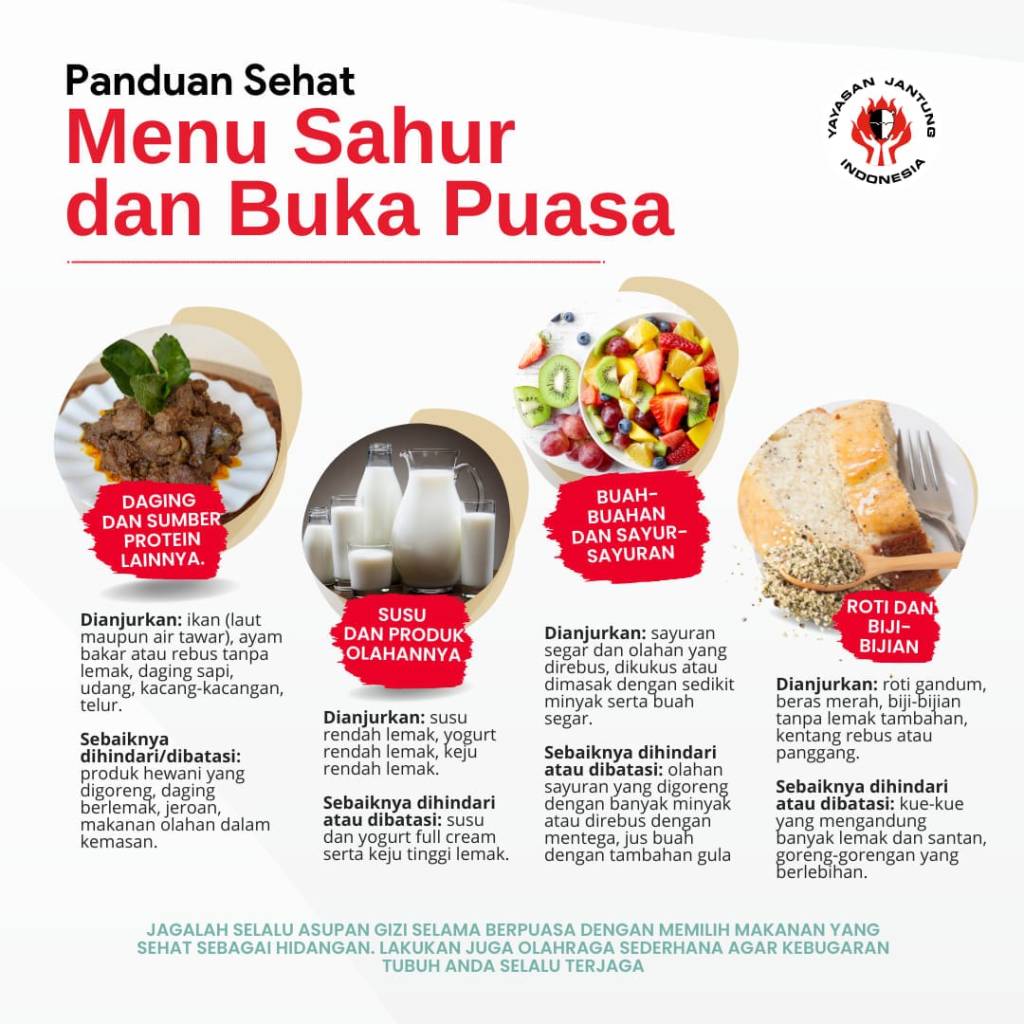 Panduan Sehat
Menu Sahur dan Buka Puasa

YAYASAN JANTUNG INDONESIA

DAGING DAN SUMBER PROTEIN LAINNYA.

Dianjurkan: ikan (laut maupun air tawar), ayam bakar atau rebus tanpa lemak, daging sapi, udang, kacang-kacangan, telur.

Sebaiknya dihindari/dibatasi: produk hewani yang digoreng, daging berlemak, jeroan, makanan olahan dalam kemasan.

SUSU DAN PRODUK OLAHANNYA

Dianjurkan: susu rendah lemak, yogurt rendah lemak, keju rendah lemak.

Sebaiknya dihindari atau dibatasi: susu dan yogurt full cream serta keju tinggi lemak.

BUAH-BUAHAN DAN SAYUR-SAYURAN

Dianjurkan: sayuran segar dan olahan yang direbus, dikukus atau dimasak dengan sedikit minyak serta buah segar.

Sebaiknya dihindari atau dibatasi: olahan sayuran yang digoreng dengan banyak minyak atau direbus dengan mentega, jus buah dengan tambahan gula

ROTI DAN BIJI-BIJIAN

Dianjurkan: roti gandum, beras merah, biji-bijian tanpa lemak tambahan, kentang rebus atau panggang.

Sebaiknya dihindari atau dibatasi: kue-kue yang mengandung banyak lemak dan santan, goreng-gorengan yang berlebihan.

JAGALAH SELALU ASUPAN GIZI SELAMA BERPUASA DENGAN MEMILIH MAKANAN YANG SEHAT SEBAGAI HIDANGAN. LAKUKAN JUGA OLAHRAGA SEDERHANA AGAR KEBUGARAN TUBUH ANDA SELALU TERJAGA